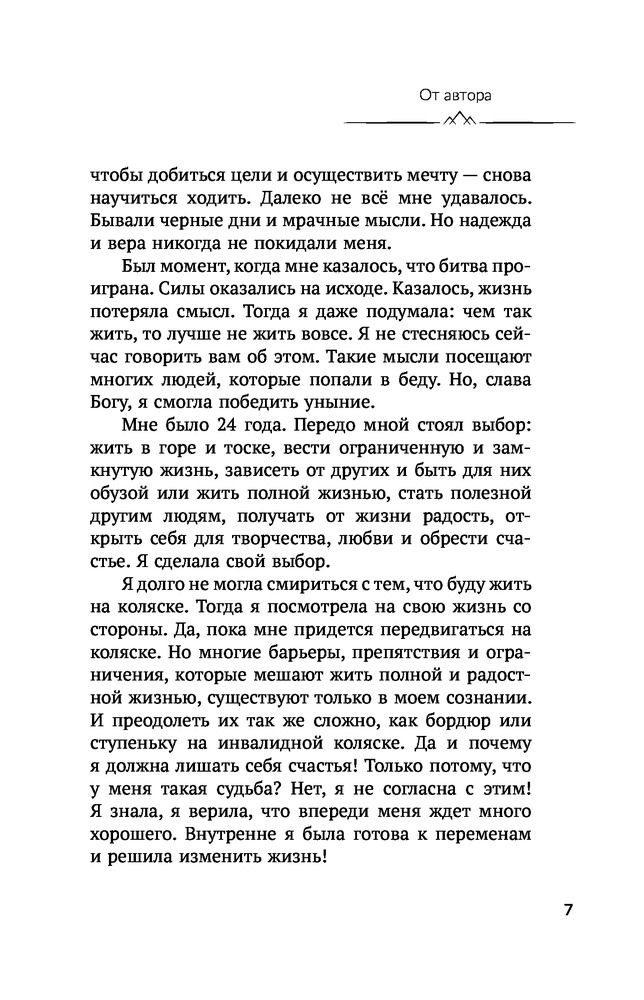 От автора

чтобы добиться цели и осуществить мечту — снова научиться ходить. Далеко не всё мне удавалось. Бывали черные дни и мрачные мысли. Но надежда и вера никогда не покидали меня.

Был момент, когда мне казалось, что битва проиграна. Силы оказались на исходе. Казалось, жизнь потеряла смысл. Тогда я даже подумала: чем так жить, то лучше не жить вовсе. Я не стесняюсь сейчас говорить вам об этом. Такие мысли посещают многих людей, которые попали в беду. Но, слава Богу, я смогла победить уныние.

Мне было 24 года. Передо мной стоял выбор: жить в горе и тоске, вести ограниченную и замкнутую жизнь, зависеть от других и быть для них обузой или жить полной жизнью, стать полезной другим людям, получать от жизни радость, открыть себя для творчества, любви и обрести счастье. Я сделала свой выбор.

Я долго не могла смириться с тем, что буду жить на коляске. Тогда я посмотрела на свою жизнь со стороны. Да, пока мне придется передвигаться на коляске. Но многие барьеры, препятствия и ограничения, которые мешают жить полной и радостной жизнью, существуют только в моем сознании. И преодолеть их так же сложно, как бордюр или ступеньку на инвалидной коляске. Да и почему я должна лишать себя счастья! Только потому, что у меня такая судьба? Нет, я не согласна с этим! Я знала, я верила, что впереди меня ждет много хорошего. Внутренне я была готова к переменам и решила изменить жизнь!

7